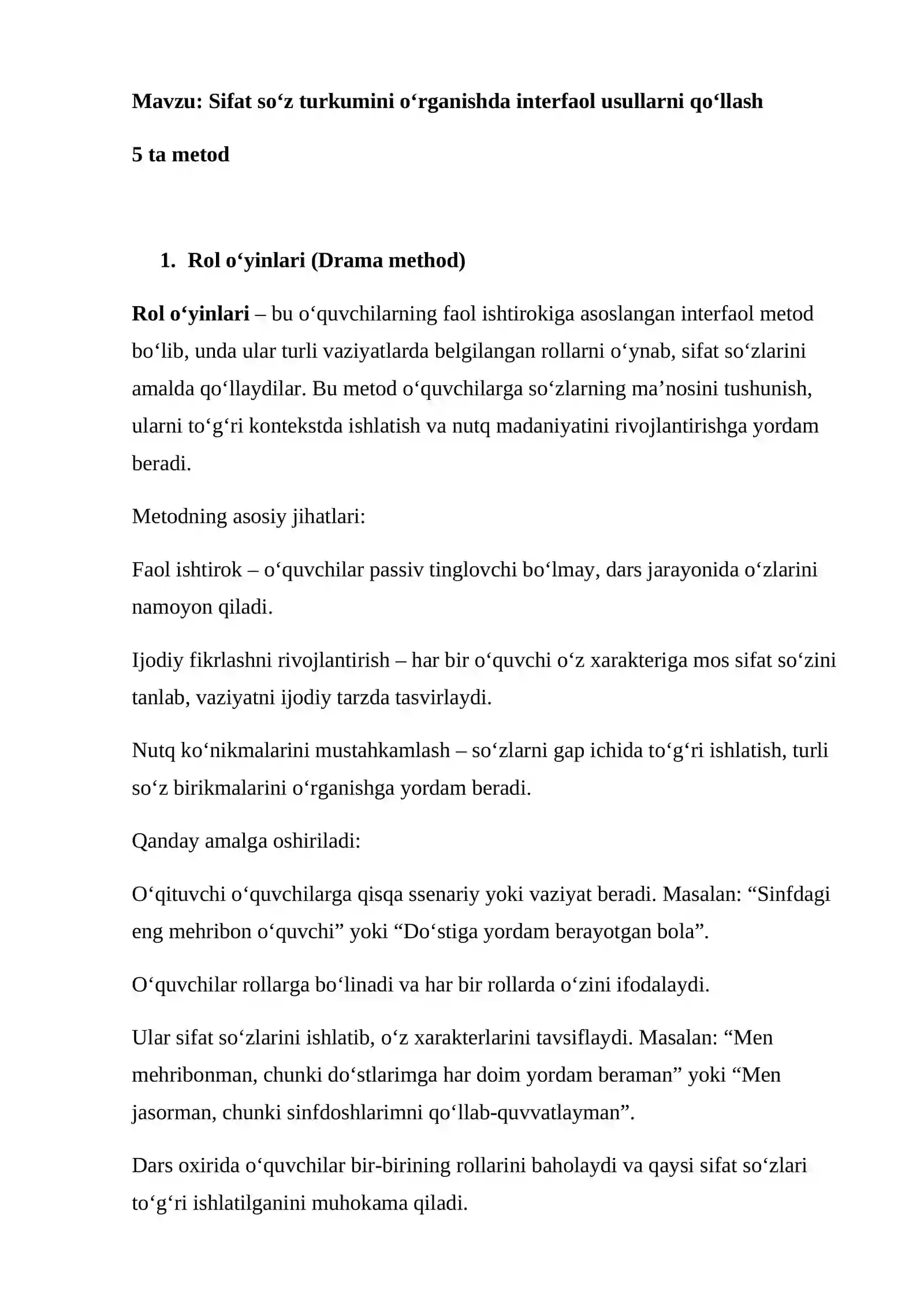 Mavzu: Sifat so'z turkumini o'rganishda interfaol usullarni qo'llash

5 ta metod

1. Rol o'yinlari (Drama method)

Rol o'yinlari – bu o'quvchilarning faol ishtirokiga asoslangan interfaol metod bo'lib, unda ular turli vaziyatlarda belgilangan rollarni o'ynab, sifat so'zlarini amalda qo'llaydilar. Bu metod o'quvchilarga so'zlarning ma'nosini tushunish, ularni to'g'ri kontekstda ishlatish va nutq madaniyatini rivojlantirishga yordam beradi.

Metodning asosiy jihatlari:

Faol ishtirok – o'quvchilar passiv tinglovchi bo'lmay, dars jarayonida o'zlarini namoyon qiladi.

Ijodiy fikrlashni rivojlantirish – har bir o'quvchi o'z xarakteriga mos sifat so'zini tanlab, vaziyatni ijodiy tarzda tasvirlaydi.

Nutq ko'nikmalarini mustahkamlash – so'zlarni gap ichida to'g'ri ishlatish, turli so'z birikmalarini o'rganishga yordam beradi.

Qanday amalga oshiriladi:

O'qituvchi o'quvchilarga qisqa ssenariy yoki vaziyat beradi. Masalan: "Sinfdagi eng mehribon o'quvchi" yoki "Do'stiga yordam berayotgan bola".

O'quvchilar rollarga bo'linadi va har bir rollarda o'zini ifodalaydi.

Ular sifat so'zlarini ishlatib, o'z xarakterlarini tavsiflaydi. Masalan: "Men mehribonman, chunki do'stlarimga har doim yordam beraman" yoki "Men jasorman, chunki sinfdoshlarimni qo'llab-quvvatlayman".

Dars oxirida o'quvchilar bir-birining rollarini baholaydi va qaysi sifat so'zlari to'g'ri ishlatilganini muhokama qiladi.